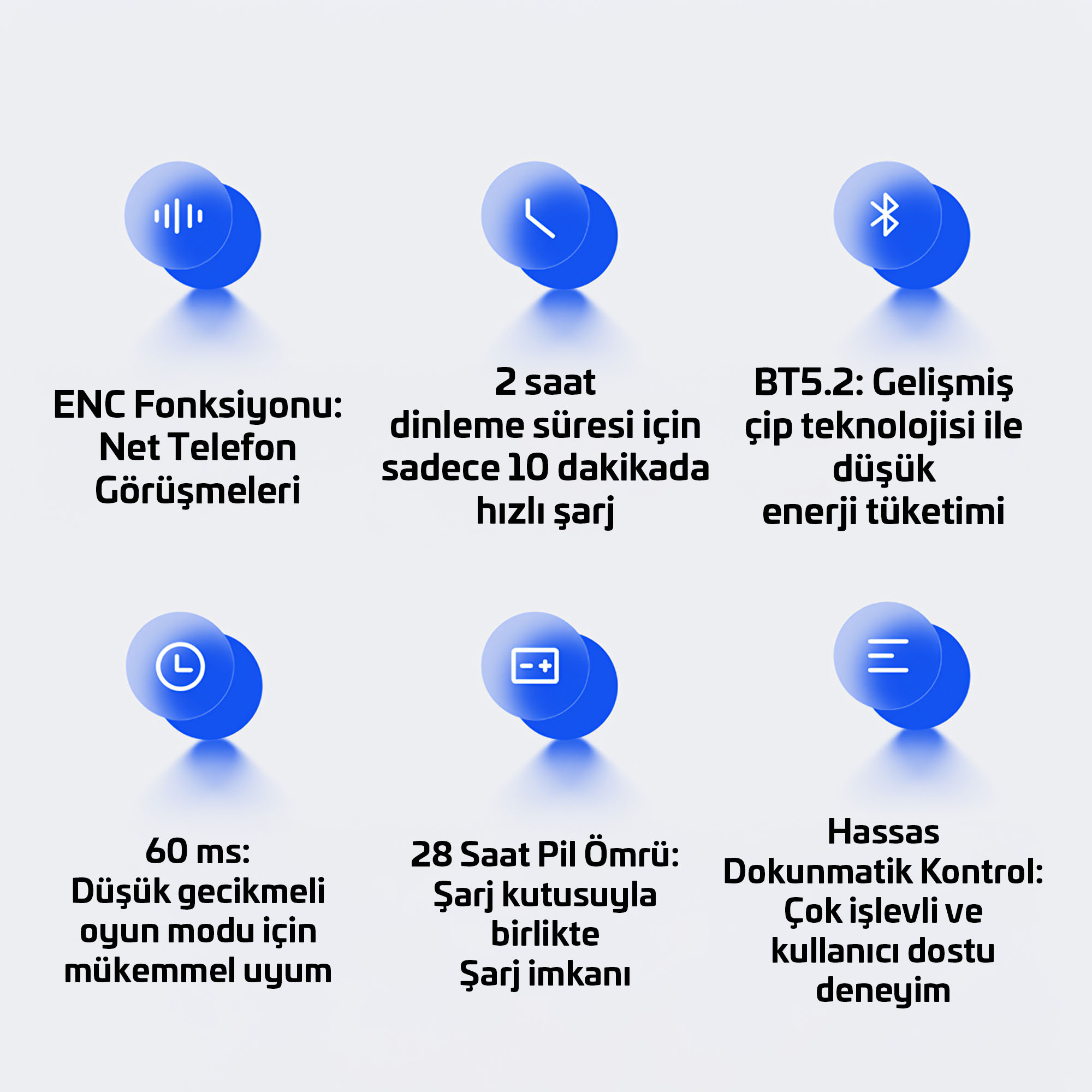 ENC Fonksiyonu:
Net Telefon
Görüşmeleri

2 saat
dinleme süresi için
sadece 10 dakikada
hızlı şarj

BT5.2: Gelişmiş
çip teknolojisi ile
düşük
enerji tüketimi

60 ms:
Düşük gecikmeli
oyun modu için
mükemmel uyum

28 Saat Pil Ömrü:
Şarj kutusuyla
birlikte
Şarj imkanı

Hassas
Dokunmatik Kontrol:
Çok işlevli ve
kullanıcı dostu
deneyim